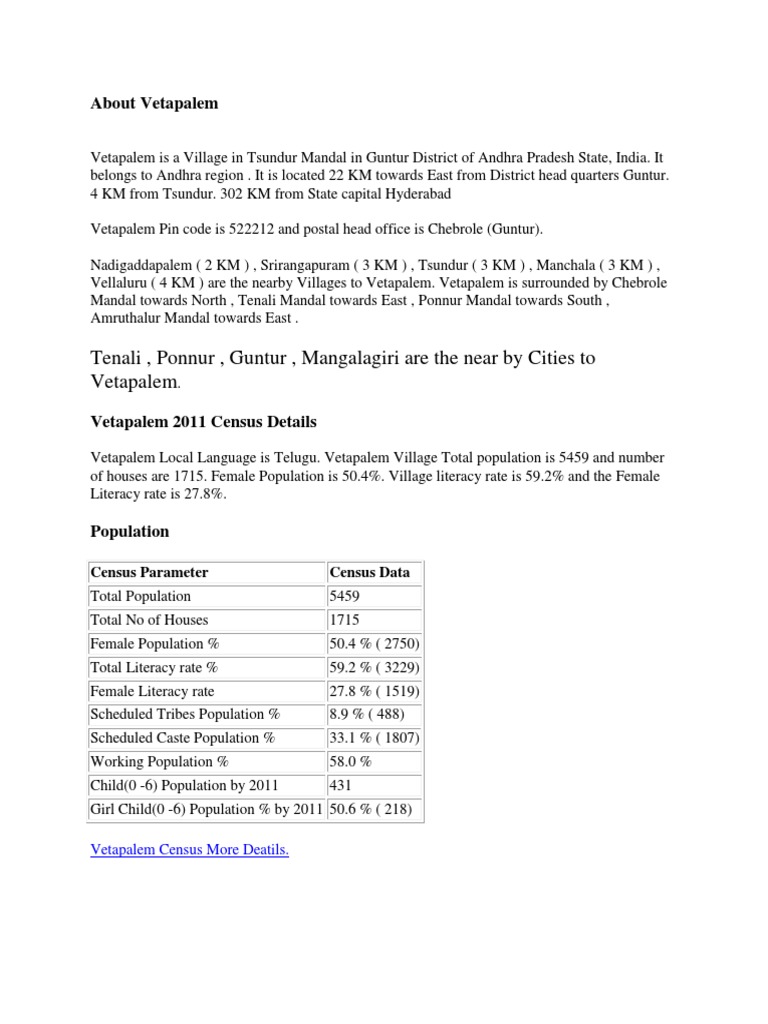 About Vetapalem

Vetapalem is a Village in Tsundur Mandal in Guntur District of Andhra Pradesh State, India. It belongs to Andhra region . It is located 22 KM towards East from District head quarters Guntur. 4 KM from Tsundur. 302 KM from State capital Hyderabad

Vetapalem Pin code is 522212 and postal head office is Chebrole (Guntur).

Nadigaddapalem ( 2 KM ) , Srirangapuram ( 3 KM ) , Tsundur ( 3 KM ) , Manchala ( 3 KM ) , Vellaluru ( 4 KM ) are the nearby Villages to Vetapalem. Vetapalem is surrounded by Chebrole Mandal towards North , Tenali Mandal towards East , Ponnur Mandal towards South , Amruthalur Mandal towards East .

Tenali , Ponnur , Guntur , Mangalagiri are the near by Cities to Vetapalem.

Vetapalem 2011 Census Details

Vetapalem Local Language is Telugu. Vetapalem Village Total population is 5459 and number of houses are 1715. Female Population is 50.4%. Village literacy rate is 59.2% and the Female Literacy rate is 27.8%.

Population

| Census Parameter | Census Data |
|---|---|
| Total Population | 5459 |
| Total No of Houses | 1715 |
| Female Population % | 50.4 % ( 2750) |
| Total Literacy rate % | 59.2 % ( 3229) |
| Female Literacy rate | 27.8 % ( 1519) |
| Scheduled Tribes Population % | 8.9 % ( 488) |
| Scheduled Caste Population % | 33.1 % ( 1807) |
| Working Population % | 58.0 % |
| Child(0 -6) Population by 2011 | 431 |
| Girl Child(0 -6) Population % by 2011 | 50.6 % ( 218) |

Vetapalem Census More Deatils.